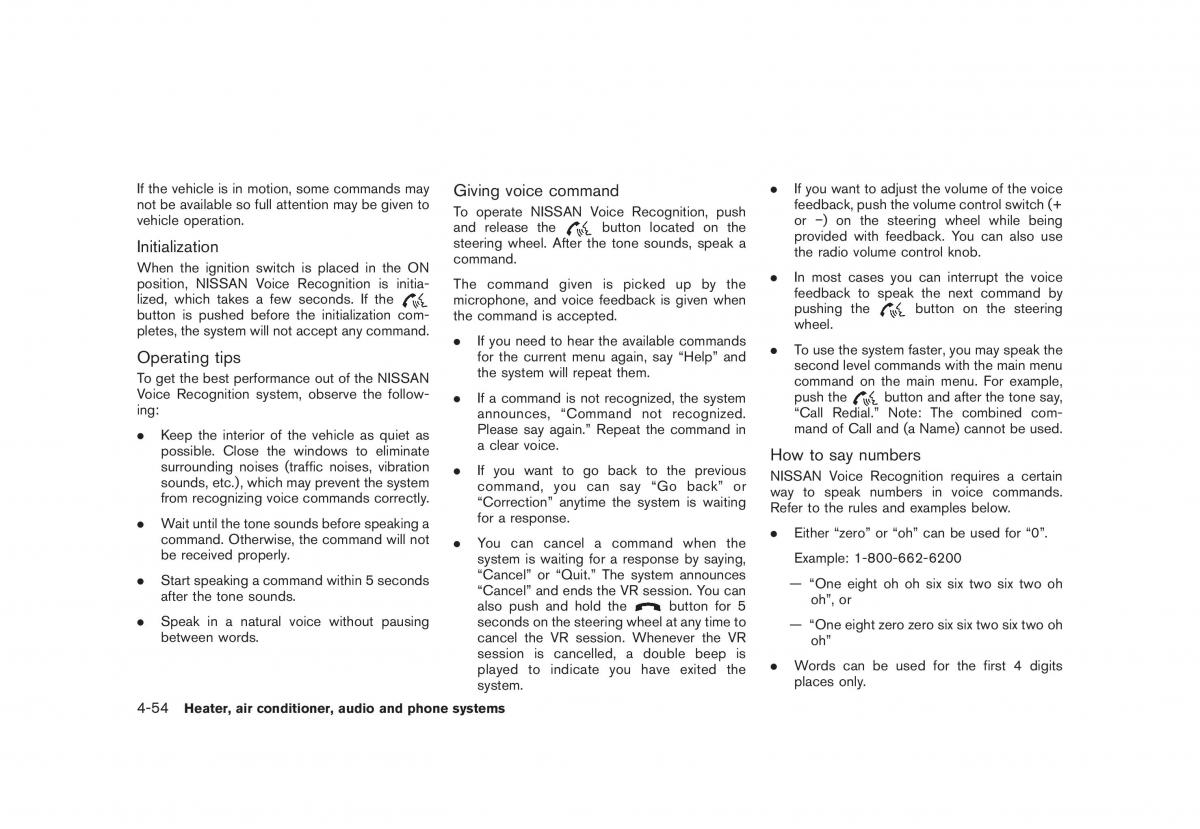 If the vehicle is in motion, some commands may not be available so full attention may be given to vehicle operation.

Initialization

When the ignition switch is placed in the ON position, NISSAN Voice Recognition is initialized, which takes a few seconds. If the button is pushed before the initialization completes, the system will not accept any command.

Operating tips

To get the best performance out of the NISSAN Voice Recognition system, observe the following:

• Keep the interior of the vehicle as quiet as possible. Close the windows to eliminate surrounding noises (traffic noises, vibration sounds, etc.), which may prevent the system from recognizing voice commands correctly.

• Wait until the tone sounds before speaking a command. Otherwise, the command will not be received properly.

• Start speaking a command within 5 seconds after the tone sounds.

• Speak in a natural voice without pausing between words.

Giving voice command

To operate NISSAN Voice Recognition, push and release the button located on the steering wheel. After the tone sounds, speak a command.

The command given is picked up by the microphone, and voice feedback is given when the command is accepted.

• If you need to hear the available commands for the current menu again, say “Help” and the system will repeat them.

• If a command is not recognized, the system announces, “Command not recognized. Please say again.” Repeat the command in a clear voice.

• If you want to go back to the previous command, you can say “Go back” or “Correction” anytime the system is waiting for a response.

• You can cancel a command when the system is waiting for a response by saying, “Cancel” or “Quit.” The system announces “Cancel” and ends the VR session. You can also push and hold the button for 5 seconds on the steering wheel at any time to cancel the VR session. Whenever the VR session is cancelled, a double beep is played to indicate you have exited the system.

• If you want to adjust the volume of the voice feedback, push the volume control switch (+ or −) on the steering wheel while being provided with feedback. You can also use the radio volume control knob.

• In most cases you can interrupt the voice feedback to speak the next command by pushing the button on the steering wheel.

• To use the system faster, you may speak the second level commands with the main menu command on the main menu. For example, push the button and after the tone say, “Call Redial.” Note: The combined command of Call and (a Name) cannot be used.

How to say numbers

NISSAN Voice Recognition requires a certain way to speak numbers in voice commands. Refer to the rules and examples below.

• Either “zero” or “oh” can be used for “0”.

Example: 1-800-662-6200

— “One eight oh oh six six two six two oh oh”, or

— “One eight zero zero six six two six two oh oh”

• Words can be used for the first 4 digits places only.

4-54 Heater, air conditioner, audio and phone systems